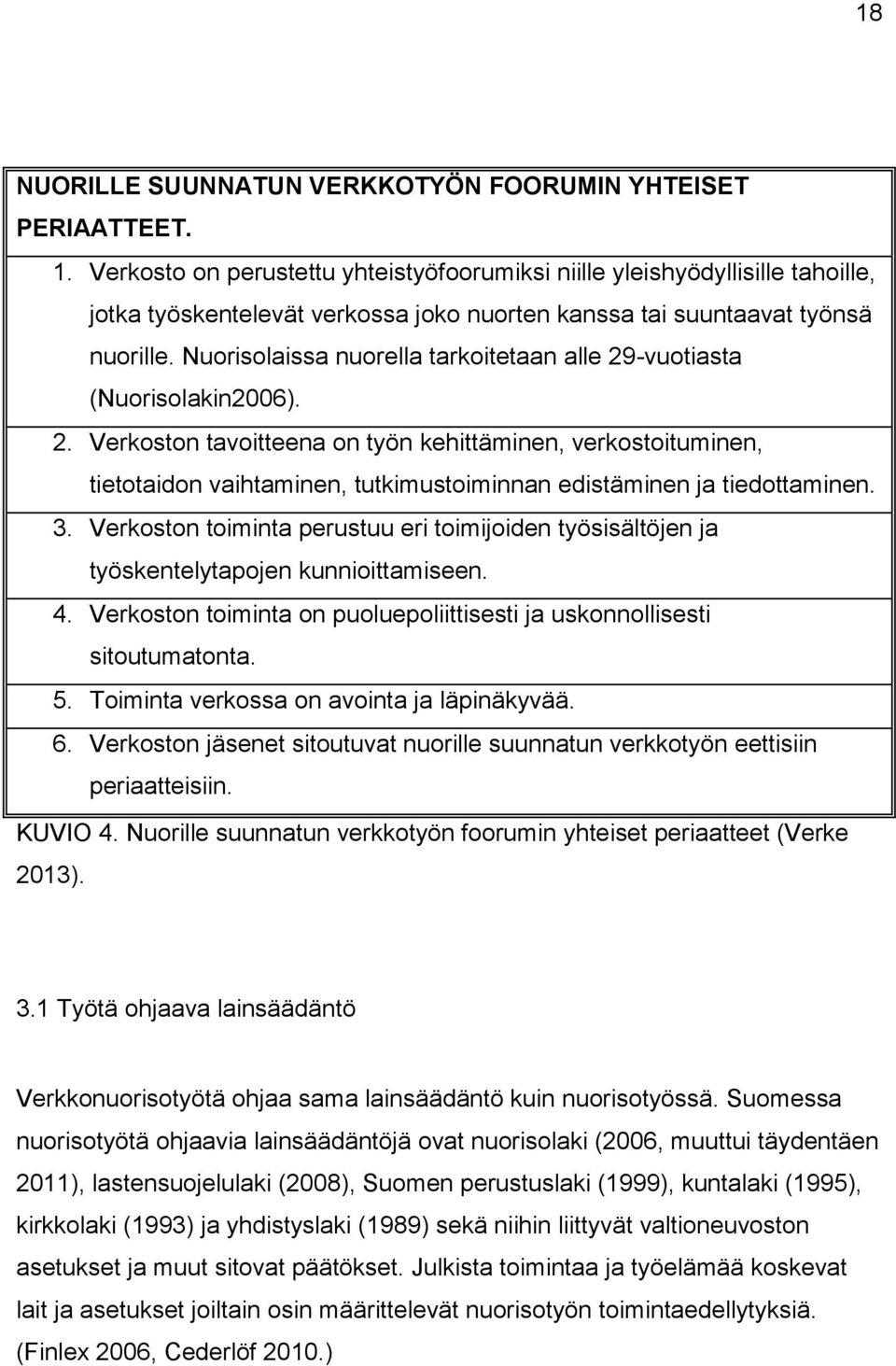 18

NUORILLE SUUNNATUN VERKKOTYÖN FOORUMIN YHTEISET PERIAATTEET.

1. Verkosto on perustettu yhteistyöfoorumiksi niille yleishyödyllisille tahoille, jotka työskentelevät verkossa joko nuorten kanssa tai suuntaavat työnsä nuorille. Nuorisolaissa nuorella tarkoitetaan alle 29-vuotiasta (Nuorisolakin2006).
2. Verkoston tavoitteena on työn kehittäminen, verkostoituminen, tietotaidon vaihtaminen, tutkimustoiminnan edistäminen ja tiedottaminen.
3. Verkoston toiminta perustuu eri toimijoiden työsisältöjen ja työskentelytapojen kunnioittamiseen.
4. Verkoston toiminta on puoluepoliittisesti ja uskonnollisesti sitoutumatonta.
5. Toiminta verkossa on avointa ja läpinäkyvää.
6. Verkoston jäsenet sitoutuvat nuorille suunnatun verkkotyön eettisiin periaatteisiin.

KUVIO 4. Nuorille suunnatun verkkotyön foorumin yhteiset periaatteet (Verke 2013).

3.1 Työtä ohjaava lainsäädäntö

Verkkonuorisotyötä ohjaa sama lainsäädäntö kuin nuorisotyössä. Suomessa nuorisotyötä ohjaavia lainsäädäntöjä ovat nuorisolaki (2006, muuttui täydentäen 2011), lastensuojelulaki (2008), Suomen perustuslaki (1999), kuntalaki (1995), kirkkolaki (1993) ja yhdistyslaki (1989) sekä niihin liittyvät valtioneuvoston asetukset ja muut sitovat päätökset. Julkista toimintaa ja työelämää koskevat lait ja asetukset joiltain osin määrittelevät nuorisotyön toimintaedellytyksiä. (Finlex 2006, Cederlöf 2010.)